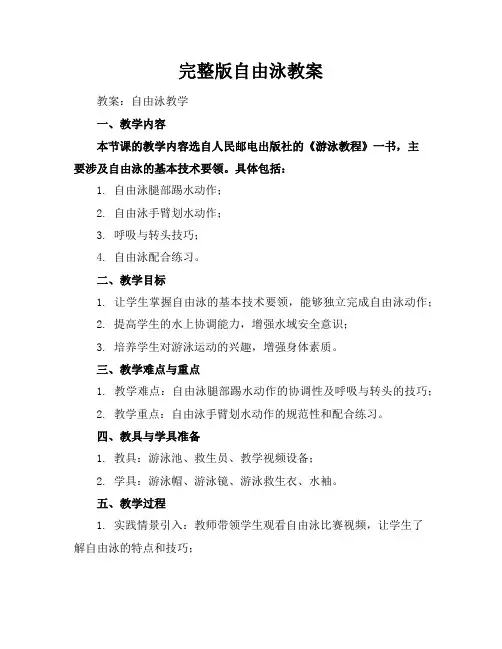 完整版自由泳教案

教案：自由泳教学

一、教学内容

本节课的教学内容选自人民邮电出版社的《游泳教程》一书，主要涉及自由泳的基本技术要领。具体包括：

1. 自由泳腿部踢水动作；

2. 自由泳手臂划水动作；

3. 呼吸与转头技巧；

4. 自由泳配合练习。

二、教学目标

1. 让学生掌握自由泳的基本技术要领，能够独立完成自由泳动作；

2. 提高学生的水上协调能力，增强水域安全意识；

3. 培养学生对游泳运动的兴趣，增强身体素质。

三、教学难点与重点

1. 教学难点：自由泳腿部踢水动作的协调性及呼吸与转头的技巧；

2. 教学重点：自由泳手臂划水动作的规范性和配合练习。

四、教具与学具准备

1. 教具：游泳池、救生员、教学视频设备；

2. 学具：游泳帽、游泳镜、游泳救生衣、水袖。

五、教学过程

1. 实践情景引入：教师带领学生观看自由泳比赛视频，让学生了解自由泳的特点和技巧；